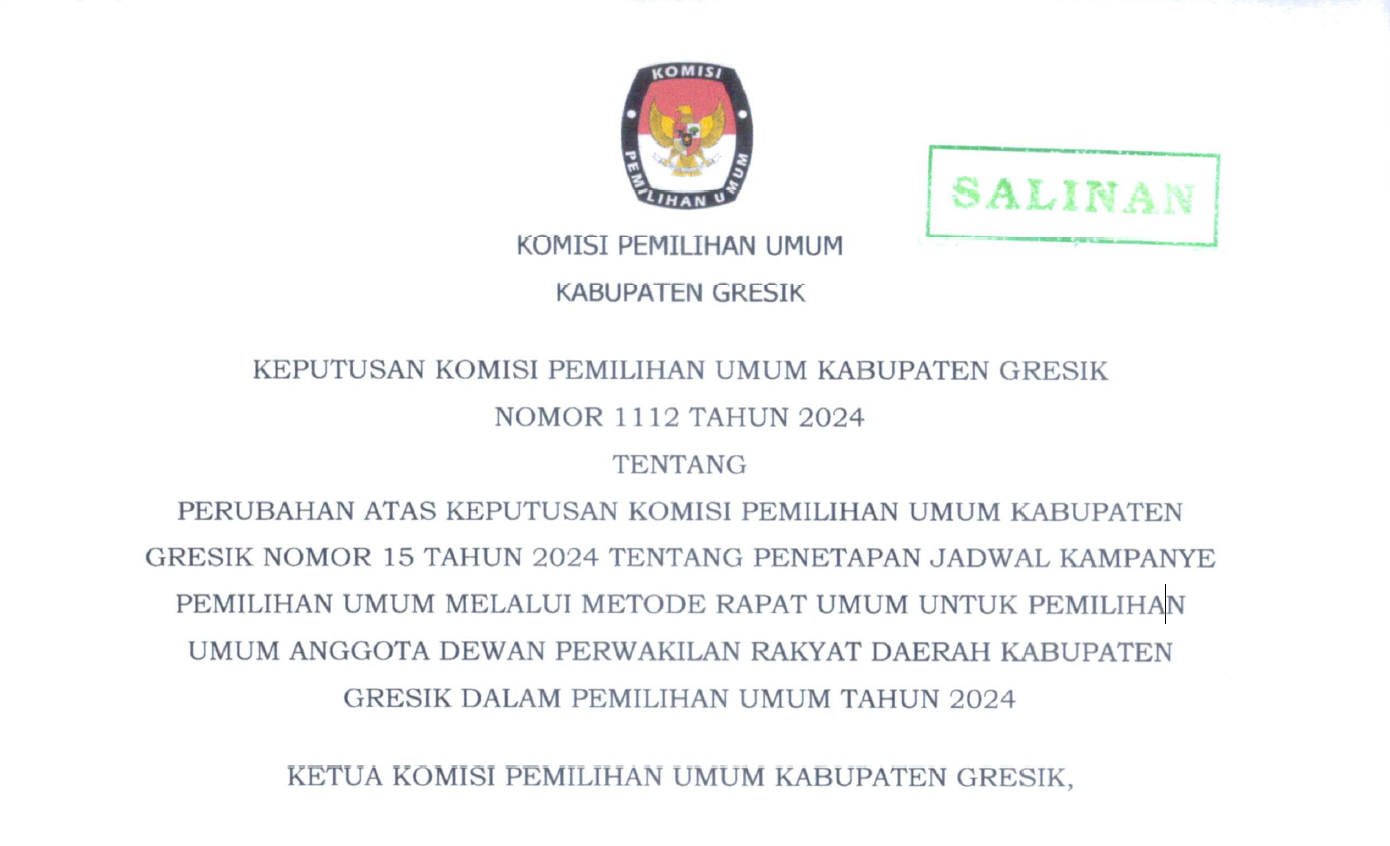 KOMISI

PEMILIHAN UMUM

SALINAN

KOMISI PEMILIHAN UMUM

KABUPATEN GRESIK

KEPUTUSAN KOMISI PEMILIHAN UMUM KABUPATEN GRESIK

NOMOR 1112 TAHUN 2024

TENTANG

PERUBAHAN ATAS KEPUTUSAN KOMISI PEMILIHAN UMUM KABUPATEN GRESIK NOMOR 15 TAHUN 2024 TENTANG PENETAPAN JADWAL KAMPANYE PEMILIHAN UMUM MELALUI METODE RAPAT UMUM UNTUK PEMILIHAN UMUM ANGGOTA DEWAN PERWAKILAN RAKYAT DAERAH KABUPATEN GRESIK DALAM PEMILIHAN UMUM TAHUN 2024

KETUA KOMISI PEMILIHAN UMUM KABUPATEN GRESIK,